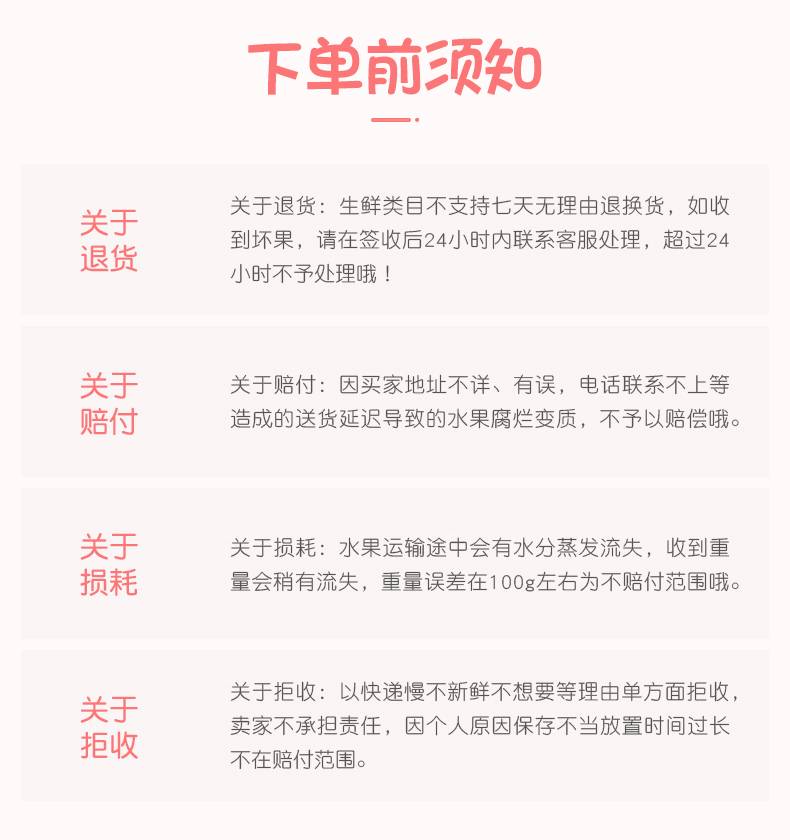 下单前须知

关于退货

关于退货：生鲜类目不支持七天无理由退换货，如收到坏果，请在签收后24小时内联系客服处理，超过24小时不予处理哦！

关于赔付

关于赔付：因买家地址不详、有误，电话联系不上等造成的送货延迟导致的水果腐烂变质，不予以赔偿哦。

关于损耗

关于损耗：水果运输途中会有水分蒸发流失，收到重量会稍有流失，重量误差在100g左右为不赔付范围哦。

关于拒收

关于拒收：以快递慢不新鲜不想要等理由单方面拒收，卖家不承担责任，因个人原因保存不当放置时间过长不在赔付范围。